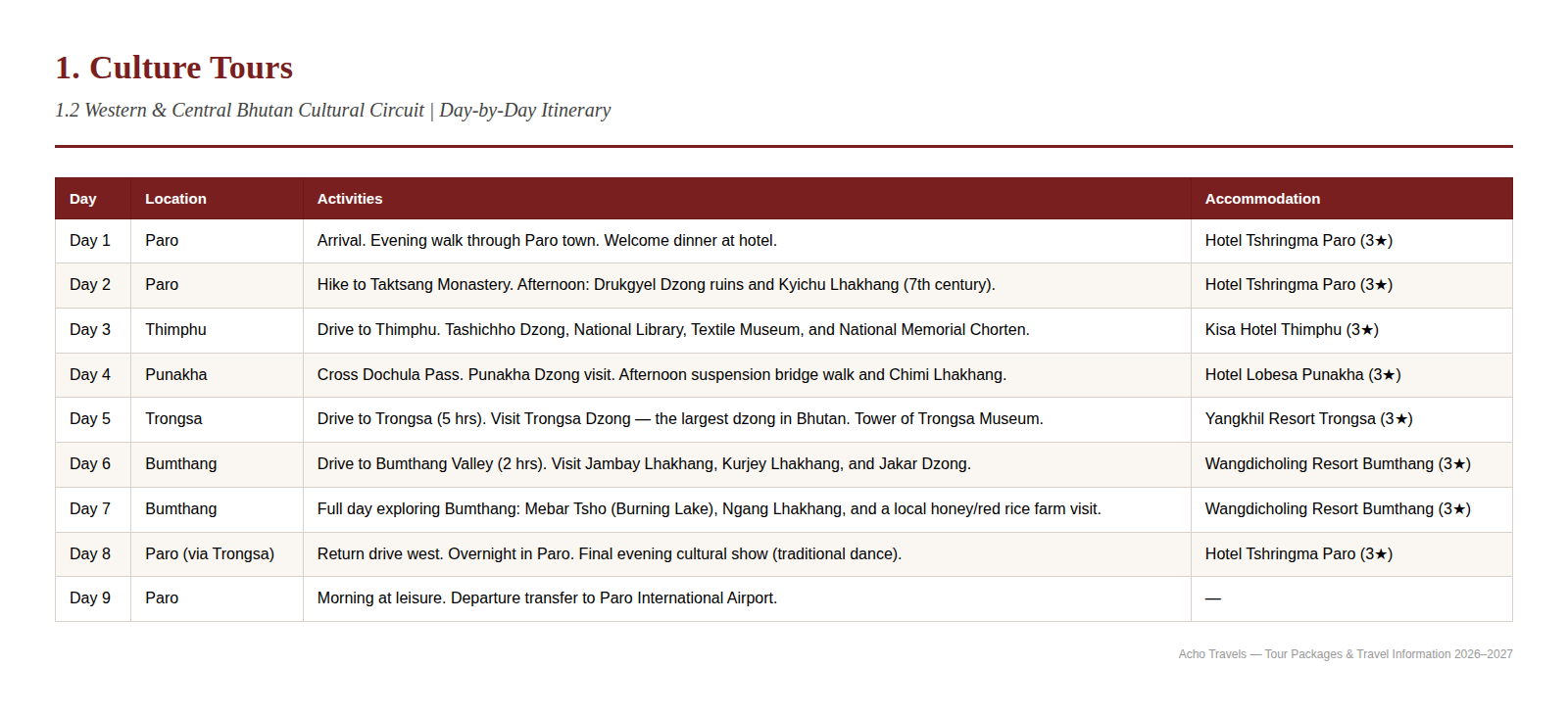 1. Culture Tours

1.2 Western & Central Bhutan Cultural Circuit | Day-by-Day Itinerary

| Day | Location | Activities | Accommodation |
|---|---|---|---|
| Day 1 | Paro | Arrival. Evening walk through Paro town. Welcome dinner at hotel. | Hotel Tshringma Paro (3★) |
| Day 2 | Paro | Hike to Taktsang Monastery. Afternoon: Drukgyel Dzong ruins and Kyichu Lhakhang (7th century). | Hotel Tshringma Paro (3★) |
| Day 3 | Thimphu | Drive to Thimphu. Tashichho Dzong, National Library, Textile Museum, and National Memorial Chorten. | Kisa Hotel Thimphu (3★) |
| Day 4 | Punakha | Cross Dochula Pass. Punakha Dzong visit. Afternoon suspension bridge walk and Chimi Lhakhang. | Hotel Lobesa Punakha (3★) |
| Day 5 | Trongsa | Drive to Trongsa (5 hrs). Visit Trongsa Dzong — the largest dzong in Bhutan. Tower of Trongsa Museum. | Yangkhil Resort Trongsa (3★) |
| Day 6 | Bumthang | Drive to Bumthang Valley (2 hrs). Visit Jambay Lhakhang, Kurjey Lhakhang, and Jakar Dzong. | Wangdicholing Resort Bumthang (3★) |
| Day 7 | Bumthang | Full day exploring Bumthang: Mebar Tsho (Burning Lake), Ngang Lhakhang, and a local honey/red rice farm visit. | Wangdicholing Resort Bumthang (3★) |
| Day 8 | Paro (via Trongsa) | Return drive west. Overnight in Paro. Final evening cultural show (traditional dance). | Hotel Tshringma Paro (3★) |
| Day 9 | Paro | Morning at leisure. Departure transfer to Paro International Airport. | — |

Acho Travels — Tour Packages & Travel Information 2026–2027